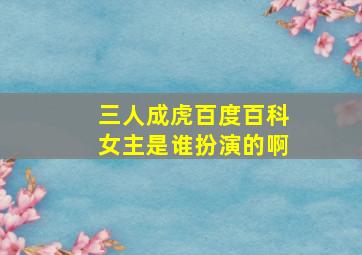 三人成虎百度百科
女主是谁扮演的啊